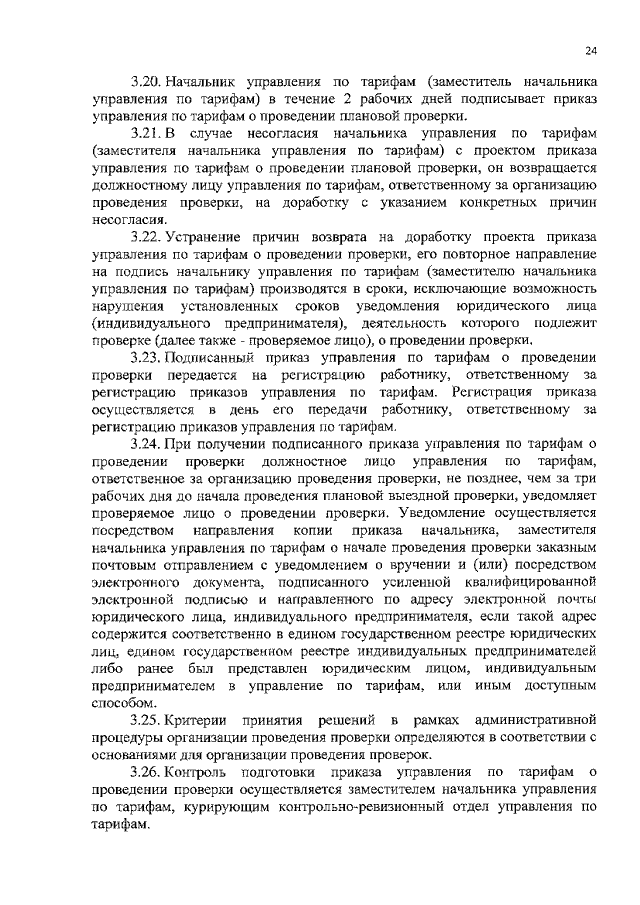 24

3.20. Начальник управления по тарифам (заместитель начальника управления по тарифам) в течение 2 рабочих дней подписывает приказ управления по тарифам о проведении плановой проверки.

3.21. В случае несогласия начальника управления по тарифам (заместителя начальника управления по тарифам) с проектом приказа управления по тарифам о проведении плановой проверки, он возвращается должностному лицу управления по тарифам, ответственному за организацию проведения проверки, на доработку с указанием конкретных причин несогласия.

3.22. Устранение причин возврата на доработку проекта приказа управления по тарифам о проведении проверки, его повторное направление на подпись начальнику управления по тарифам (заместителю начальника управления по тарифам) производятся в сроки, исключающие возможность нарушения установленных сроков уведомления юридического лица (индивидуального предпринимателя), деятельность которого подлежит проверке (далее также - проверяемое лицо), о проведении проверки.

3.23. Подписанный приказ управления по тарифам о проведении проверки передается на регистрацию работнику, ответственному за регистрацию приказов управления по тарифам. Регистрация приказа осуществляется в день его передачи работнику, ответственному за регистрацию приказов управления по тарифам.

3.24. При получении подписанного приказа управления по тарифам о проведении проверки должностное лицо управления по тарифам, ответственное за организацию проведения проверки, не позднее, чем за три рабочих дня до начала проведения плановой выездной проверки, уведомляет проверяемое лицо о проведении проверки. Уведомление осуществляется посредством направления копии приказа начальника, заместителя начальника управления по тарифам о начале проведения проверки заказным почтовым отправлением с уведомлением о вручении и (или) посредством электронного документа, подписанного усиленной квалифицированной электронной подписью и направленного по адресу электронной почты юридического лица, индивидуального предпринимателя, если такой адрес содержится соответственно в едином государственном реестре юридических лиц, едином государственном реестре индивидуальных предпринимателей либо ранее был представлен юридическим лицом, индивидуальным предпринимателем в управление по тарифам, или иным доступным способом.

3.25. Критерии принятия решений в рамках административной процедуры организации проведения проверки определяются в соответствии с основаниями для организации проведения проверок.

3.26. Контроль подготовки приказа управления по тарифам о проведении проверки осуществляется заместителем начальника управления по тарифам, курирующим контрольно-ревизионный отдел управления по тарифам.